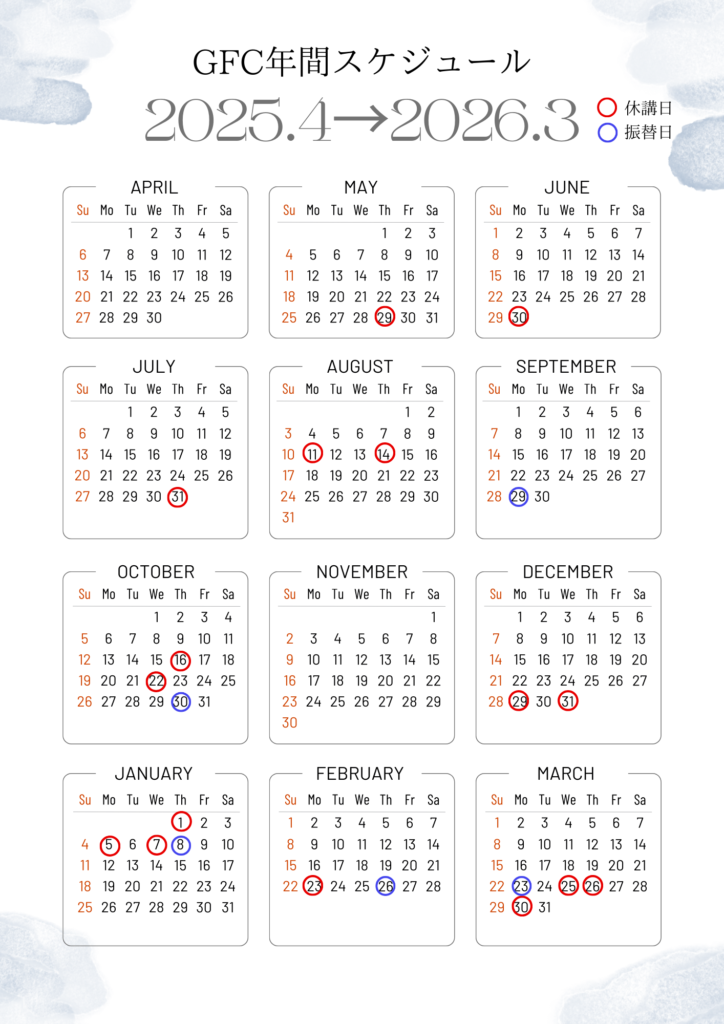 GFC年間スケジュール

2025.4→2026.3

休講日
振替日

APRIL

| Su | Mo | Tu | We | Th | Fr | Sa |
|---|---|---|---|---|---|---|
| | | 1 | 2 | 3 | 4 | 5 |
| 6 | 7 | 8 | 9 | 10 | 11 | 12 |
| 13 | 14 | 15 | 16 | 17 | 18 | 19 |
| 20 | 21 | 22 | 23 | 24 | 25 | 26 |
| 27 | 28 | 29 | 30 | | | |

MAY

| Su | Mo | Tu | We | Th | Fr | Sa |
|---|---|---|---|---|---|---|
| | | | | 1 | 2 | 3 |
| 4 | 5 | 6 | 7 | 8 | 9 | 10 |
| 11 | 12 | 13 | 14 | 15 | 16 | 17 |
| 18 | 19 | 20 | 21 | 22 | 23 | 24 |
| 25 | 26 | 27 | 28 | 29 | 30 | 31 |

JUNE

| Su | Mo | Tu | We | Th | Fr | Sa |
|---|---|---|---|---|---|---|
| 1 | 2 | 3 | 4 | 5 | 6 | 7 |
| 8 | 9 | 10 | 11 | 12 | 13 | 14 |
| 15 | 16 | 17 | 18 | 19 | 20 | 21 |
| 22 | 23 | 24 | 25 | 26 | 27 | 28 |
| 29 | 30 | | | | | |

JULY

| Su | Mo | Tu | We | Th | Fr | Sa |
|---|---|---|---|---|---|---|
| | | 1 | 2 | 3 | 4 | 5 |
| 6 | 7 | 8 | 9 | 10 | 11 | 12 |
| 13 | 14 | 15 | 16 | 17 | 18 | 19 |
| 20 | 21 | 22 | 23 | 24 | 25 | 26 |
| 27 | 28 | 29 | 30 | 31 | | |

AUGUST

| Su | Mo | Tu | We | Th | Fr | Sa |
|---|---|---|---|---|---|---|
| | | | | | 1 | 2 |
| 3 | 4 | 5 | 6 | 7 | 8 | 9 |
| 10 | 11 | 12 | 13 | 14 | 15 | 16 |
| 17 | 18 | 19 | 20 | 21 | 22 | 23 |
| 24 | 25 | 26 | 27 | 28 | 29 | 30 |
| 31 | | | | | | |

SEPTEMBER

| Su | Mo | Tu | We | Th | Fr | Sa |
|---|---|---|---|---|---|---|
| | 1 | 2 | 3 | 4 | 5 | 6 |
| 7 | 8 | 9 | 10 | 11 | 12 | 13 |
| 14 | 15 | 16 | 17 | 18 | 19 | 20 |
| 21 | 22 | 23 | 24 | 25 | 26 | 27 |
| 28 | 29 | 30 | | | | |

OCTOBER

| Su | Mo | Tu | We | Th | Fr | Sa |
|---|---|---|---|---|---|---|
| | | | 1 | 2 | 3 | 4 |
| 5 | 6 | 7 | 8 | 9 | 10 | 11 |
| 12 | 13 | 14 | 15 | 16 | 17 | 18 |
| 19 | 20 | 21 | 22 | 23 | 24 | 25 |
| 26 | 27 | 28 | 29 | 30 | 31 | |

NOVEMBER

| Su | Mo | Tu | We | Th | Fr | Sa |
|---|---|---|---|---|---|---|
| | | | | | | 1 |
| 2 | 3 | 4 | 5 | 6 | 7 | 8 |
| 9 | 10 | 11 | 12 | 13 | 14 | 15 |
| 16 | 17 | 18 | 19 | 20 | 21 | 22 |
| 23 | 24 | 25 | 26 | 27 | 28 | 29 |
| 30 | | | | | | |

DECEMBER

| Su | Mo | Tu | We | Th | Fr | Sa |
|---|---|---|---|---|---|---|
| | 1 | 2 | 3 | 4 | 5 | 6 |
| 7 | 8 | 9 | 10 | 11 | 12 | 13 |
| 14 | 15 | 16 | 17 | 18 | 19 | 20 |
| 21 | 22 | 23 | 24 | 25 | 26 | 27 |
| 28 | 29 | 30 | 31 | | | |

JANUARY

| Su | Mo | Tu | We | Th | Fr | Sa |
|---|---|---|---|---|---|---|
| | | | | 1 | 2 | 3 |
| 4 | 5 | 6 | 7 | 8 | 9 | 10 |
| 11 | 12 | 13 | 14 | 15 | 16 | 17 |
| 18 | 19 | 20 | 21 | 22 | 23 | 24 |
| 25 | 26 | 27 | 28 | 29 | 30 | 31 |

FEBRUARY

| Su | Mo | Tu | We | Th | Fr | Sa |
|---|---|---|---|---|---|---|
| 1 | 2 | 3 | 4 | 5 | 6 | 7 |
| 8 | 9 | 10 | 11 | 12 | 13 | 14 |
| 15 | 16 | 17 | 18 | 19 | 20 | 21 |
| 22 | 23 | 24 | 25 | 26 | 27 | 28 |

MARCH

| Su | Mo | Tu | We | Th | Fr | Sa |
|---|---|---|---|---|---|---|
| 1 | 2 | 3 | 4 | 5 | 6 | 7 |
| 8 | 9 | 10 | 11 | 12 | 13 | 14 |
| 15 | 16 | 17 | 18 | 19 | 20 | 21 |
| 22 | 23 | 24 | 25 | 26 | 27 | 28 |
| 29 | 30 | 31 | | | | |